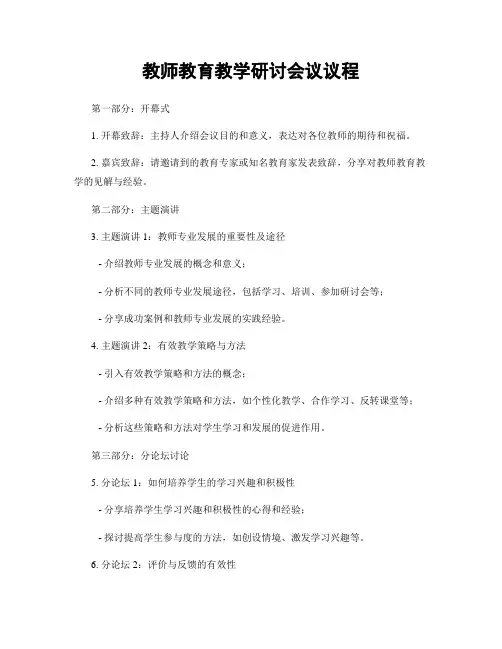 教师教育教学研讨会议议程

第一部分：开幕式

1. 开幕致辞：主持人介绍会议目的和意义，表达对各位教师的期待和祝福。

2. 嘉宾致辞：请邀请到的教育专家或知名教育家发表致辞，分享对教师教育教学的见解与经验。

第二部分：主题演讲

3. 主题演讲 1：教师专业发展的重要性及途径

- 介绍教师专业发展的概念和意义；

- 分析不同的教师专业发展途径，包括学习、培训、参加研讨会等；

- 分享成功案例和教师专业发展的实践经验。

4. 主题演讲 2：有效教学策略与方法

- 引入有效教学策略和方法的概念；

- 介绍多种有效教学策略和方法，如个性化教学、合作学习、反转课堂等；

- 分析这些策略和方法对学生学习和发展的促进作用。

第三部分：分论坛讨论

5. 分论坛 1：如何培养学生的学习兴趣和积极性

- 分享培养学生学习兴趣和积极性的心得和经验；

- 探讨提高学生参与度的方法，如创设情境、激发学习兴趣等。

6. 分论坛 2：评价与反馈的有效性